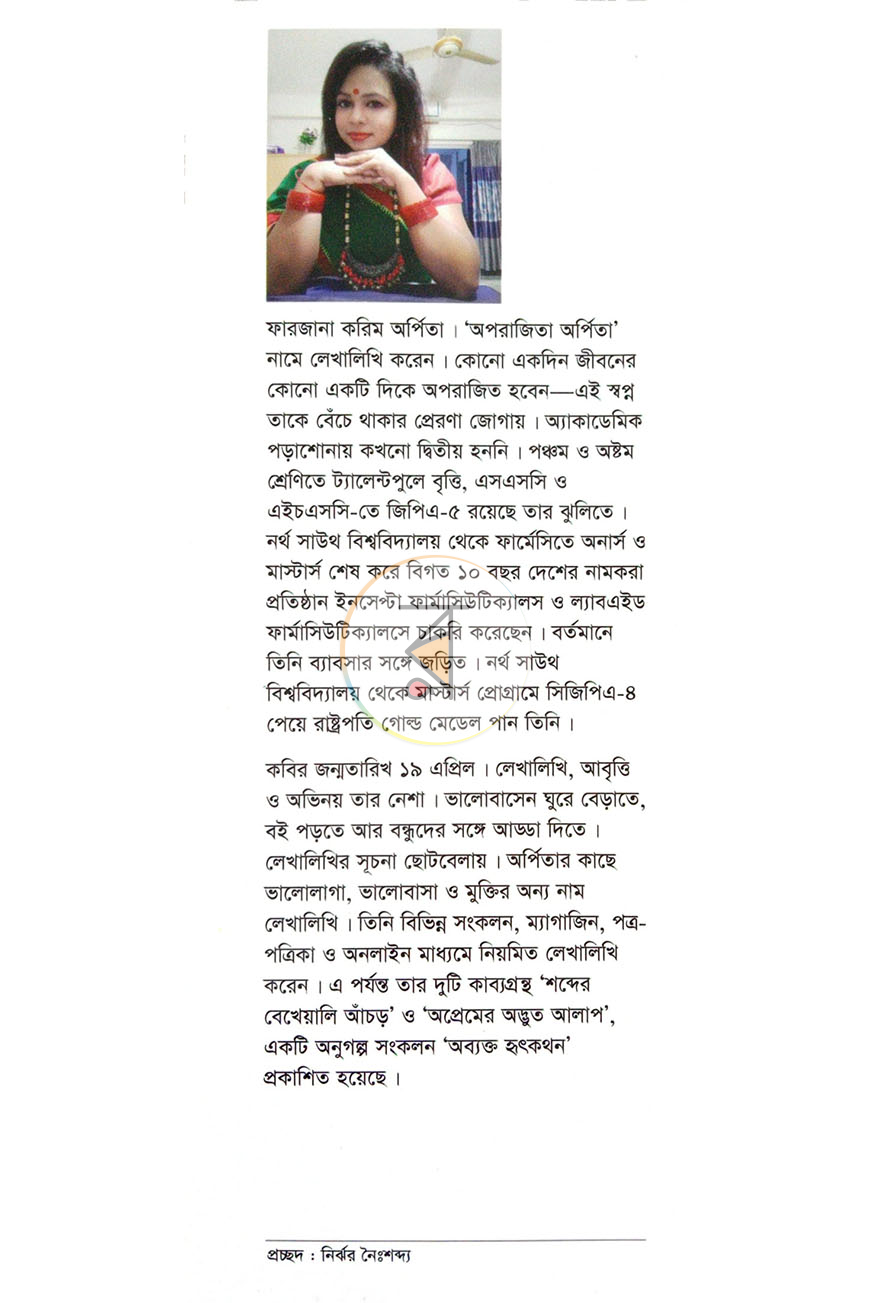 ফারজানা করিম অর্পিতা। 'অপরাজিতা অর্পিতা' নামে লেখালিখি করেন। কোনো একদিন জীবনের কোনো একটি দিকে অপরাজিত হবেন—এই স্বপ্ন তাকে বেঁচে থাকার প্রেরণা জোগায়। অ্যাকাডেমিক পড়াশোনায় কখনো দ্বিতীয় হননি। পঞ্চম ও অষ্টম শ্রেণিতে ট্যালেন্টপুলে বৃত্তি, এসএসসি ও এইচএসসি-তে জিপিএ-৫ রয়েছে তার ঝুলিতে। নর্থ সাউথ বিশ্ববিদ্যালয় থেকে ফার্মেসিতে অনার্স ও মাস্টার্স শেষ করে বিগত ১০ বছর দেশের নামকরা প্রতিষ্ঠান ইনসেপ্টা ফার্মাসিউটিক্যালস ও ল্যাবএইড ফার্মাসিউটিক্যালসে চাকরি করেছেন। বর্তমানে তিনি ব্যাবসার সঙ্গে জড়িত। নর্থ সাউথ বিশ্ববিদ্যালয় থেকে মাস্টার্স প্রোগ্রামে সিজিপিএ-৪ পেয়ে রাষ্ট্রপতি গোল্ড মেডেল পান তিনি।

কবির জন্মতারিখ ১৯ এপ্রিল। লেখালিখি, আবৃত্তি ও অভিনয় তার নেশা। ভালোবাসেন ঘুরে বেড়াতে, বই পড়তে আর বন্ধুদের সঙ্গে আড্ডা দিতে। লেখালিখির সূচনা ছোটবেলায়। অর্পিতার কাছে ভালোলাগা, ভালোবাসা ও মুক্তির অন্য নাম লেখালিখি। তিনি বিভিন্ন সংকলন, ম্যাগাজিন, পত্র-পত্রিকা ও অনলাইন মাধ্যমে নিয়মিত লেখালিখি করেন। এ পর্যন্ত তার দুটি কাব্যগ্রন্থ 'শব্দের বেখেয়ালি আঁচড়' ও 'অপ্রেমের অদ্ভুত আলাপ', একটি অনুগল্প সংকলন 'অব্যক্ত হৃৎকথন' প্রকাশিত হয়েছে।

প্রচ্ছদ : নির্ঝর নৈঃশব্দ্য